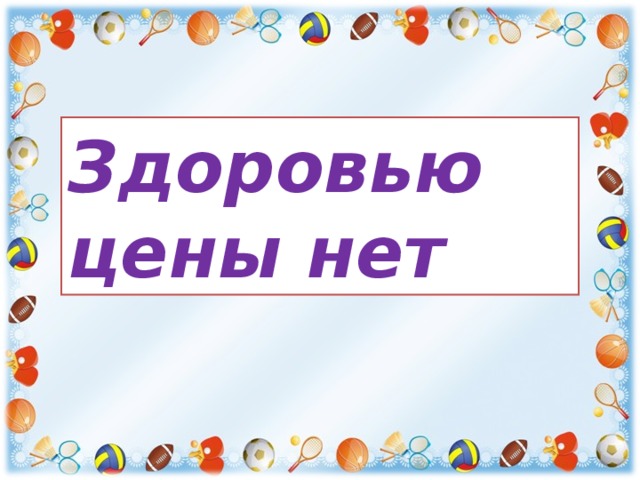 Здоровью цены нет